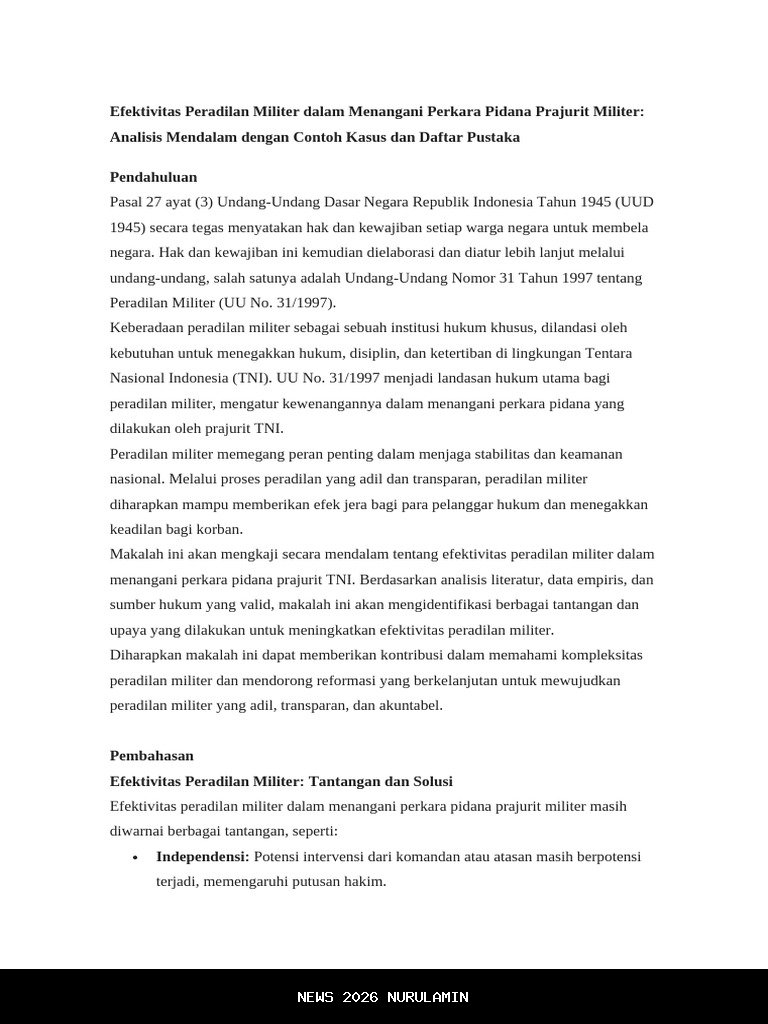 Efektivitas Peradilan Militer dalam Menangani Perkara Pidana Prajurit Militer: Analisis Mendalam dengan Contoh Kasus dan Daftar Pustaka

Pendahuluan
Pasal 27 ayat (3) Undang-Undang Dasar Negara Republik Indonesia Tahun 1945 (UUD 1945) secara tegas menyatakan hak dan kewajiban setiap warga negara untuk membela negara. Hak dan kewajiban ini kemudian dielaborasi dan diatur lebih lanjut melalui undang-undang, salah satunya adalah Undang-Undang Nomor 31 Tahun 1997 tentang Peradilan Militer (UU No. 31/1997).
Keberadaan peradilan militer sebagai sebuah institusi hukum khusus, dilandasi oleh kebutuhan untuk menegakkan hukum, disiplin, dan ketertiban di lingkungan Tentara Nasional Indonesia (TNI). UU No. 31/1997 menjadi landasan hukum utama bagi peradilan militer, mengatur kewenangannya dalam menangani perkara pidana yang dilakukan oleh prajurit TNI.
Peradilan militer memegang peran penting dalam menjaga stabilitas dan keamanan nasional. Melalui proses peradilan yang adil dan transparan, peradilan militer diharapkan mampu memberikan efek jera bagi para pelanggar hukum dan menegakkan keadilan bagi korban.
Makalah ini akan mengkaji secara mendalam tentang efektivitas peradilan militer dalam menangani perkara pidana prajurit TNI. Berdasarkan analisis literatur, data empiris, dan sumber hukum yang valid, makalah ini akan mengidentifikasi berbagai tantangan dan upaya yang dilakukan untuk meningkatkan efektivitas peradilan militer.
Diharapkan makalah ini dapat memberikan kontribusi dalam memahami kompleksitas peradilan militer dan mendorong reformasi yang berkelanjutan untuk mewujudkan peradilan militer yang adil, transparan, dan akuntabel.

Pembahasan
Efektivitas Peradilan Militer: Tantangan dan Solusi
Efektivitas peradilan militer dalam menangani perkara pidana prajurit militer masih diwarnai berbagai tantangan, seperti:
• Independensi: Potensi intervensi dari komandan atau atasan masih berpotensi terjadi, memengaruhi putusan hakim.

NEWS 2026 NURULAMIN